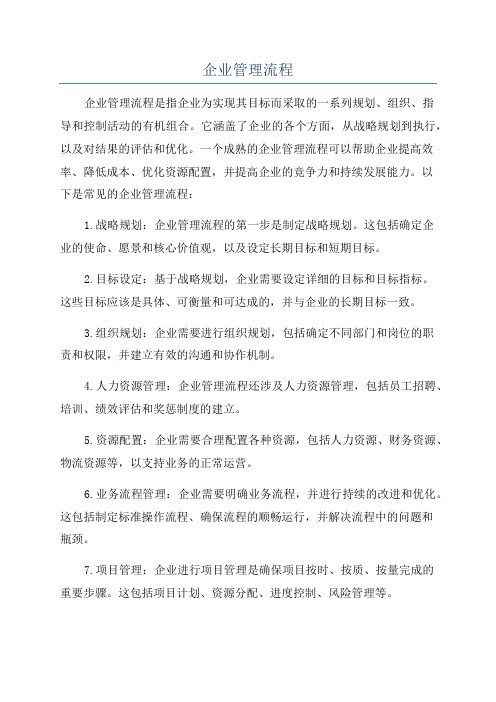 企业管理流程

企业管理流程是指企业为实现其目标而采取的一系列规划、组织、指导和控制活动的有机组合。它涵盖了企业的各个方面，从战略规划到执行，以及对结果的评估和优化。一个成熟的企业管理流程可以帮助企业提高效率、降低成本、优化资源配置，并提高企业的竞争力和持续发展能力。以下是常见的企业管理流程：

1.战略规划：企业管理流程的第一步是制定战略规划。这包括确定企业的使命、愿景和核心价值观，以及设定长期目标和短期目标。

2.目标设定：基于战略规划，企业需要设定详细的目标和目标指标。这些目标应该是具体、可衡量和可达成的，并与企业的长期目标一致。

3.组织规划：企业需要进行组织规划，包括确定不同部门和岗位的职责和权限，并建立有效的沟通和协作机制。

4.人力资源管理：企业管理流程还涉及人力资源管理，包括员工招聘、培训、绩效评估和奖惩制度的建立。

5.资源配置：企业需要合理配置各种资源，包括人力资源、财务资源、物流资源等，以支持业务的正常运营。

6.业务流程管理：企业需要明确业务流程，并进行持续的改进和优化。这包括制定标准操作流程、确保流程的顺畅运行，并解决流程中的问题和瓶颈。

7.项目管理：企业进行项目管理是确保项目按时、按质、按量完成的重要步骤。这包括项目计划、资源分配、进度控制、风险管理等。